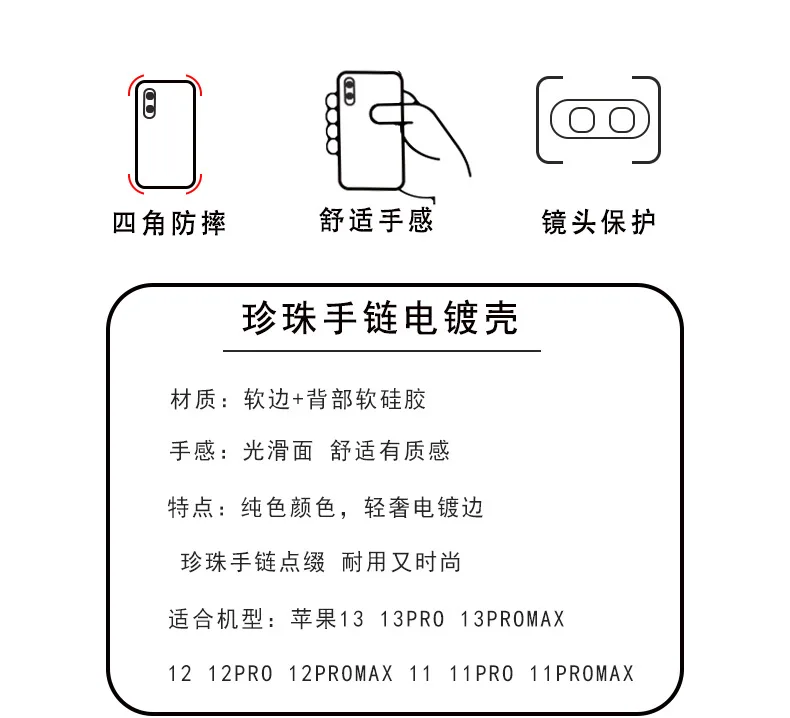 四角防摔

舒适手感

镜头保护

珍珠手链电镀壳

材质：软边+背部软硅胶

手感：光滑面 舒适有质感

特点：纯色颜色，轻奢电镀边

珍珠手链点缀 耐用又时尚

适合机型：苹果13 13PRO 13PROMAX

12 12PRO 12PROMAX 11 11PRO 11PROMAX